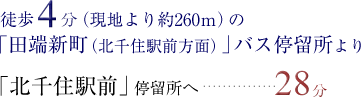 徒歩4分（現地より約260m）の
「田端新町（北千住駅前方面）」バス停留所より

「北千住駅前」停留所へ……………28分